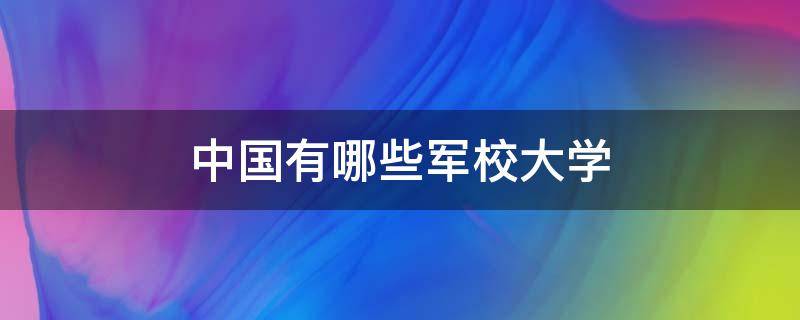 中国有哪些军校大学